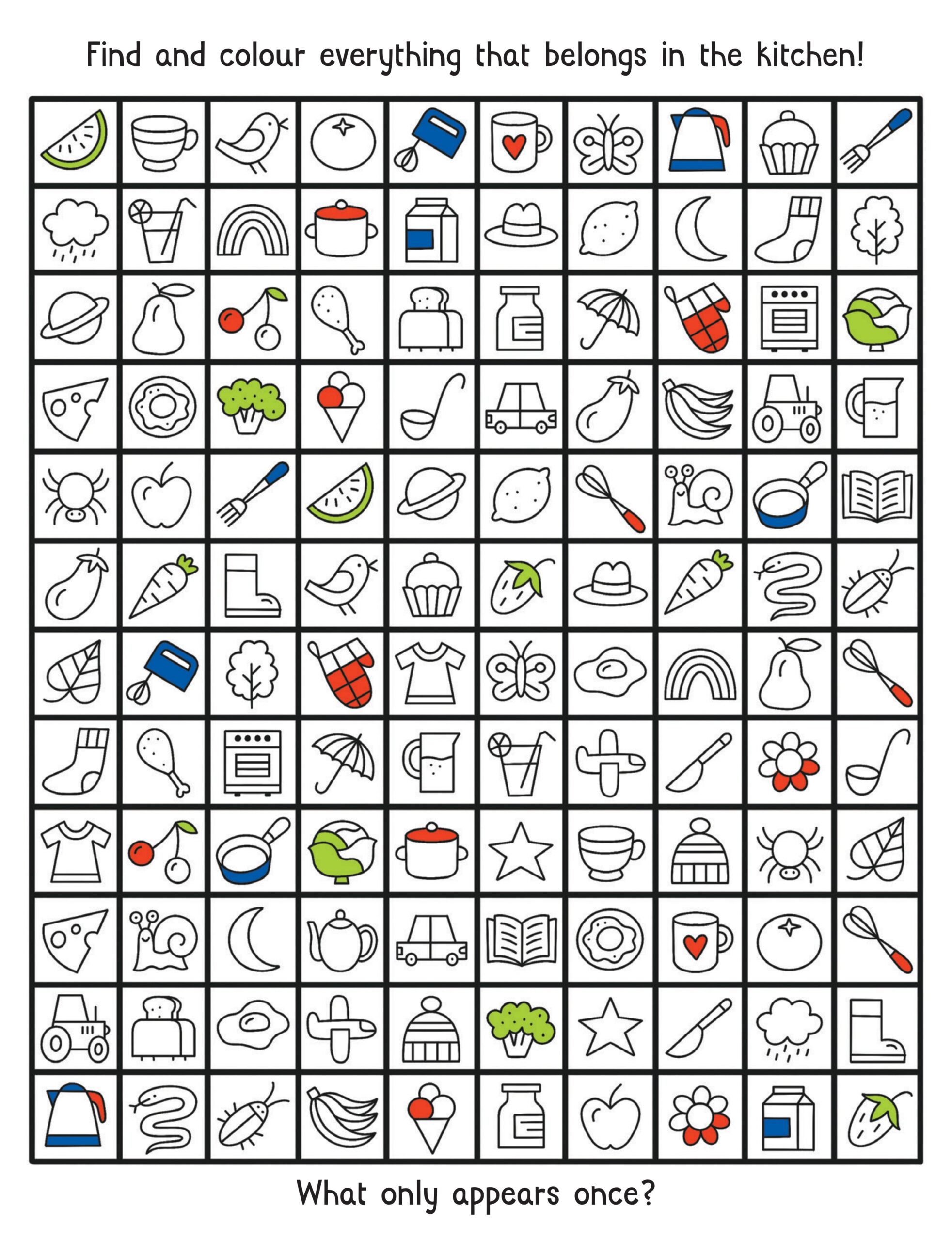 Find and colour everything that belongs in the kitchen!

What only appears once?